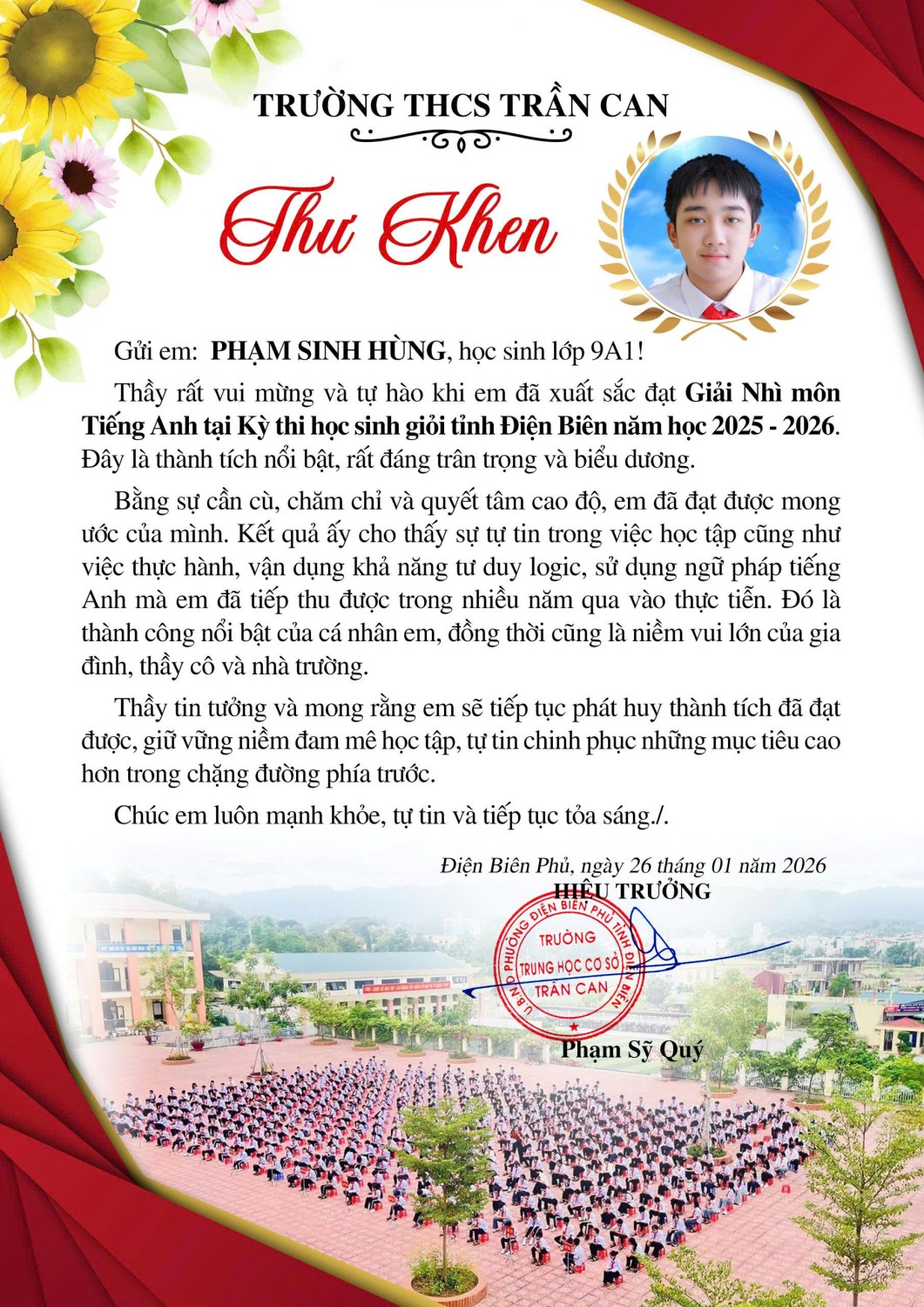 TRƯỜNG THCS TRẦN CAN

Thư Khen

Gửi em: PHẠM SINH HÙNG, học sinh lớp 9A1!

Thầy rất vui mừng và tự hào khi em đã xuất sắc đạt Giải Nhì môn Tiếng Anh tại Kỳ thi học sinh giỏi tỉnh Điện Biên năm học 2025 - 2026. Đây là thành tích nổi bật, rất đáng trân trọng và biểu dương.

Bằng sự cần cù, chăm chỉ và quyết tâm cao độ, em đã đạt được mong ước của mình. Kết quả ấy cho thấy sự tự tin trong việc học tập cũng như việc thực hành, vận dụng khả năng tư duy logic, sử dụng ngữ pháp tiếng Anh mà em đã tiếp thu được trong nhiều năm qua vào thực tiễn. Đó là thành công nổi bật của cá nhân em, đồng thời cũng là niềm vui lớn của gia đình, thầy cô và nhà trường.

Thầy tin tưởng và mong rằng em sẽ tiếp tục phát huy thành tích đã đạt được, giữ vững niềm đam mê học tập, tự tin chinh phục những mục tiêu cao hơn trong chặng đường phía trước.

Chúc em luôn mạnh khỏe, tự tin và tiếp tục tỏa sáng./.

Điện Biên Phủ, ngày 26 tháng 01 năm 2026
HIỆU TRƯỞNG

U.B.N.D PHƯỜNG ĐIỆN BIÊN PHỦ TỈNH ĐIỆN BIÊN
TRƯỜNG
TRUNG HỌC CƠ SỞ
TRẦN CAN

Phạm Sỹ Quý